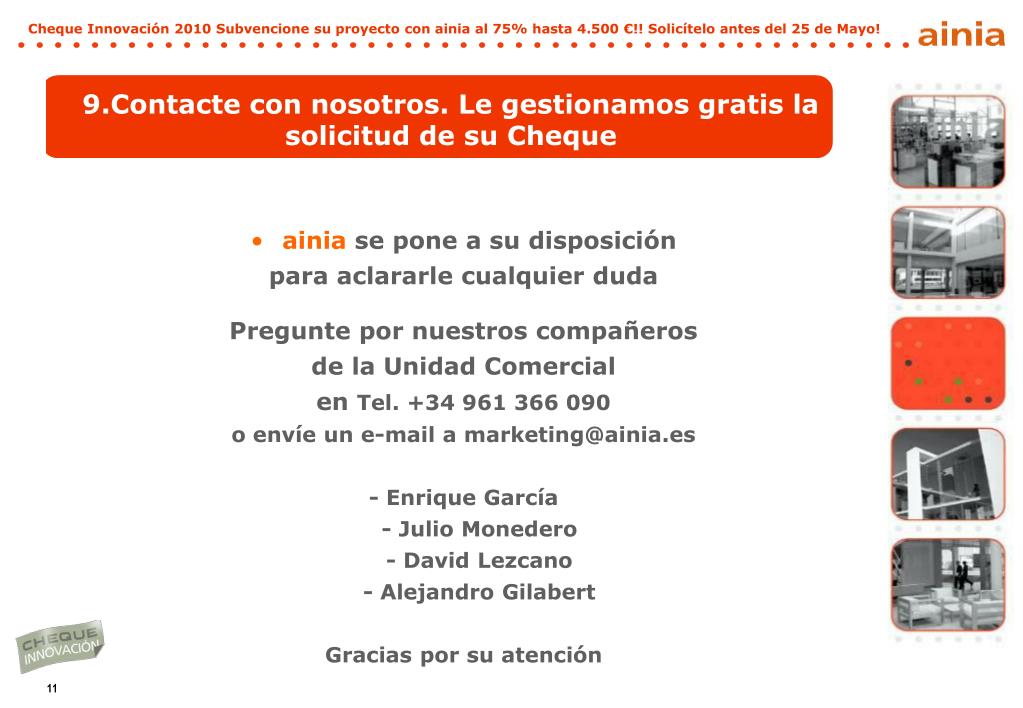 Cheque Innovación 2010 Subvencione su proyecto con ainia al 75% hasta 4.500 €!! Solicítelo antes del 25 de Mayo!

ainia

9.Contacte con nosotros. Le gestionamos gratis la solicitud de su Cheque

• ainia se pone a su disposición para aclararle cualquier duda

Pregunte por nuestros compañeros de la Unidad Comercial en Tel. +34 961 366 090 o envíe un e-mail a marketing@ainia.es

- Enrique García
- Julio Monedero
- David Lezcano
- Alejandro Gilabert

Gracias por su atención

CHEQUE INNOVACIÓN

11